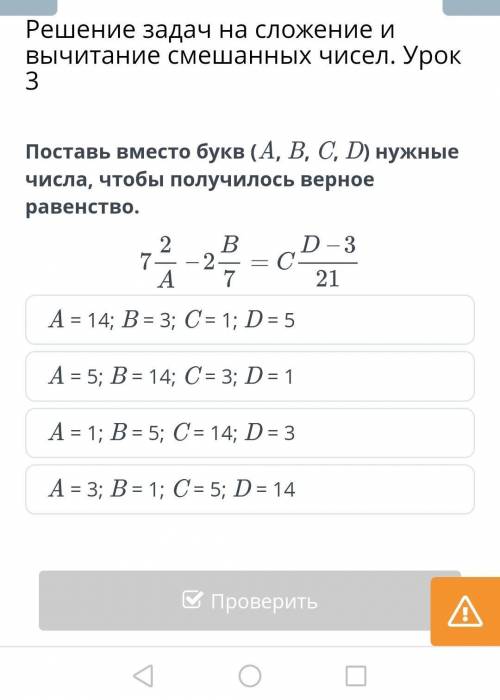 Решение задач на сложение и вычитание смешанных чисел. Урок 3

Поставь вместо букв ($A$, $B$, $C$, $D$) нужные числа, чтобы получилось верное равенство.

$7\frac{2}{A} - 2\frac{B}{7} = C\frac{D-3}{21}$

$A$ = 14; $B$ = 3; $C$ = 1; $D$ = 5

$A$ = 5; $B$ = 14; $C$ = 3; $D$ = 1

$A$ = 1; $B$ = 5; $C$ = 14; $D$ = 3

$A$ = 3; $B$ = 1; $C$ = 5; $D$ = 14

Проверить